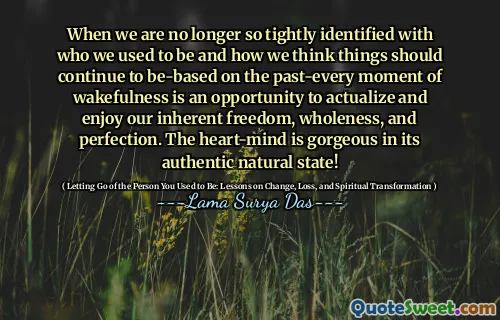 When we are no longer so tightly identified with who we used to be and how we think things should continue to be-based on the past-every moment of wakefulness is an opportunity to actualize and enjoy our inherent freedom, wholeness, and perfection. The heart-mind is gorgeous in its authentic natural state!

( Letting Go of the Person You Used to Be: Lessons on Change, Loss, and Spiritual Transformation )

---Lama Surya Das---

QuoteSweet.com